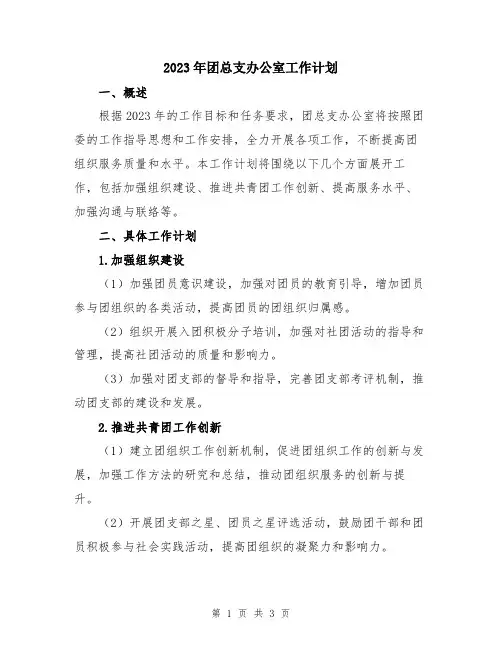 2023年团总支办公室工作计划

一、概述

根据2023年的工作目标和任务要求，团总支办公室将按照团委的工作指导思想和工作安排，全力开展各项工作，不断提高团组织服务质量和水平。本工作计划将围绕以下几个方面展开工作，包括加强组织建设、推进共青团工作创新、提高服务水平、加强沟通与联络等。

二、具体工作计划

1.加强组织建设

（1）加强团员意识建设，加强对团员的教育引导，增加团员参与团组织的各类活动，提高团员的团组织归属感。

（2）组织开展入团积极分子培训，加强对社团活动的指导和管理，提高社团活动的质量和影响力。

（3）加强对团支部的督导和指导，完善团支部考评机制，推动团支部的建设和发展。

2.推进共青团工作创新

（1）建立团组织工作创新机制，促进团组织工作的创新与发展，加强工作方法的研究和总结，推动团组织服务的创新与提升。

（2）开展团支部之星、团员之星评选活动，鼓励团干部和团员积极参与社会实践活动，提高团组织的凝聚力和影响力。

第 1 页 共 3 页